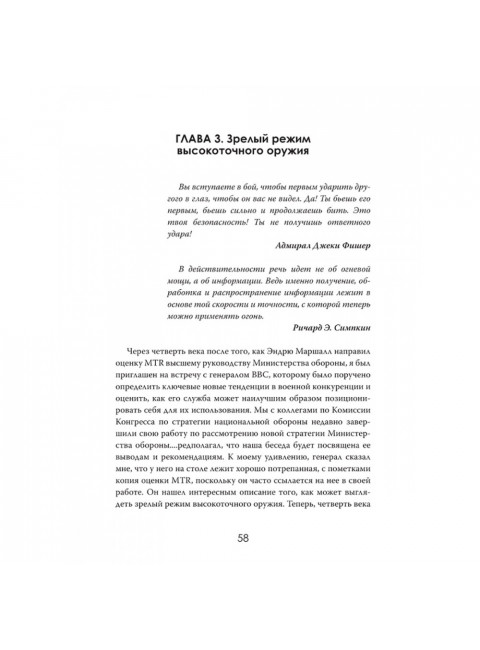 ГЛАВА 3. Зрелый режим высокоточного оружия

Вы вступаете в бой, чтобы первым ударить другого в глаз, чтобы он вас не видел. Да! Ты бьешь его первым, бьешь сильно и продолжаешь бить. Это твоя безопасность! Ты не получишь ответного удара!

Адмирал Джеки Фишер

В действительности речь идет не об огневой мощи, а об информации. Ведь именно получение, обработка и распространение информации лежит в основе той скорости и точности, с которой теперь можно применять огонь.

Ричард Э. Симпкин

Через четверть века после того, как Эндрю Маршалл направил оценку MTR высшему руководству Министерства обороны, я был приглашен на встречу с генералом ВВС, которому было поручено определить ключевые новые тенденции в военной конкуренции и оценить, как его служба может наилучшим образом позиционировать себя для их использования. Мы с коллегами по Комиссии Конгресса по стратегии национальной обороны недавно завершили свою работу по рассмотрению новой стратегии Министерства обороны....редполагал, что наша беседа будет посвящена ее выводам и рекомендациям. К моему удивлению, генерал сказал мне, что у него на столе лежит хорошо потрепанная, с пометками копия оценки MTR, поскольку он часто ссылается на нее в своей работе. Он нашел интересным описание того, как может выглядеть зрелый режим высокоточного оружия. Теперь, четверть века

58